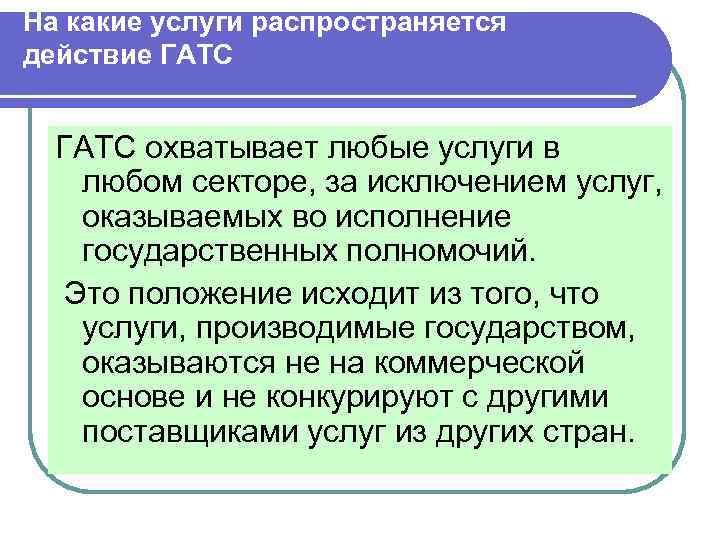 На какие услуги распространяется действие ГАТС

ГАТС охватывает любые услуги в любом секторе, за исключением услуг, оказываемых во исполнение государственных полномочий.

Это положение исходит из того, что услуги, производимые государством, оказываются не на коммерческой основе и не конкурируют с другими поставщиками услуг из других стран.